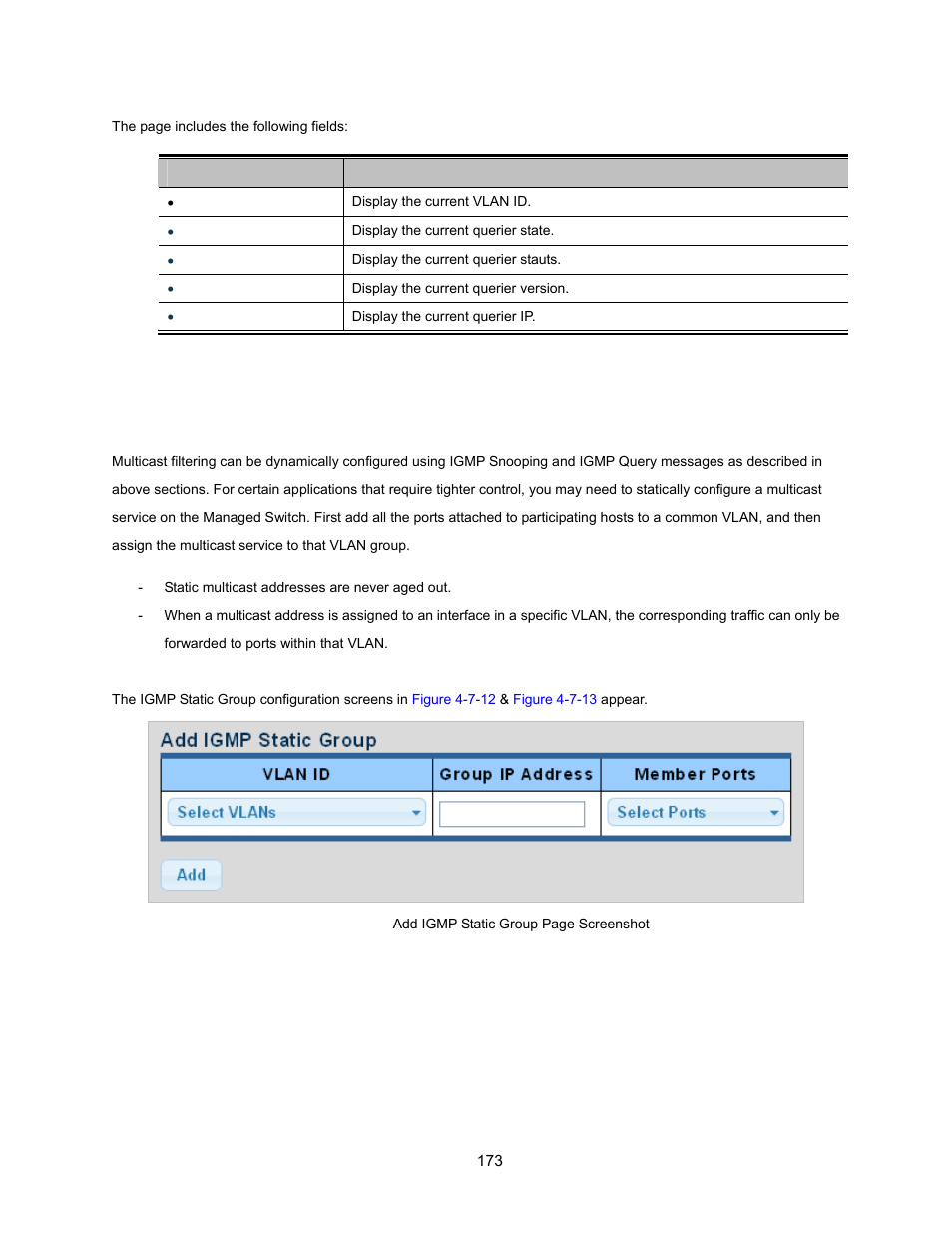 The page includes the following fields:

| | |
|---|---|
| • | Display the current VLAN ID. |
| • | Display the current querier state. |
| • | Display the current querier stauts. |
| • | Display the current querier version. |
| • | Display the current querier IP. |

Multicast filtering can be dynamically configured using IGMP Snooping and IGMP Query messages as described in above sections. For certain applications that require tighter control, you may need to statically configure a multicast service on the Managed Switch. First add all the ports attached to participating hosts to a common VLAN, and then assign the multicast service to that VLAN group.

- Static multicast addresses are never aged out.
- When a multicast address is assigned to an interface in a specific VLAN, the corresponding traffic can only be forwarded to ports within that VLAN.

The IGMP Static Group configuration screens in Figure 4-7-12 & Figure 4-7-13 appear.

Add IGMP Static Group

| VLAN ID | Group IP Address | Member Ports |
|---|---|---|
| Select VLANs | | Select Ports |

Add

Add IGMP Static Group Page Screenshot

173